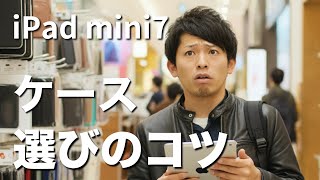 iPad mini7

ケース
選びのコツ